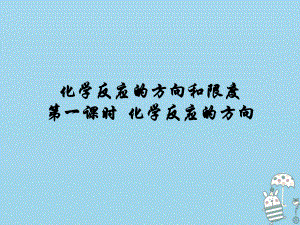 化学反应的方向和限度
第一课时 化学反应的方向